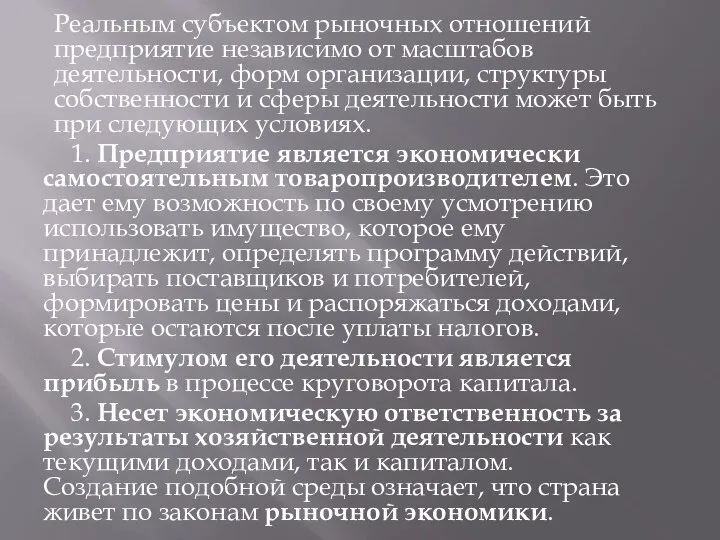 Реальным субъектом рыночных отношений предприятие независимо от масштабов деятельности, форм организации, структуры собственности и сферы деятельности может быть при следующих условиях.

1. Предприятие является экономически самостоятельным товаропроизводителем. Это дает ему возможность по своему усмотрению использовать имущество, которое ему принадлежит, определять программу действий, выбирать поставщиков и потребителей, формировать цены и распоряжаться доходами, которые остаются после уплаты налогов.

2. Стимулом его деятельности является прибыль в процессе круговорота капитала.

3. Несет экономическую ответственность за результаты хозяйственной деятельности как текущими доходами, так и капиталом. Создание подобной среды означает, что страна живет по законам рыночной экономики.